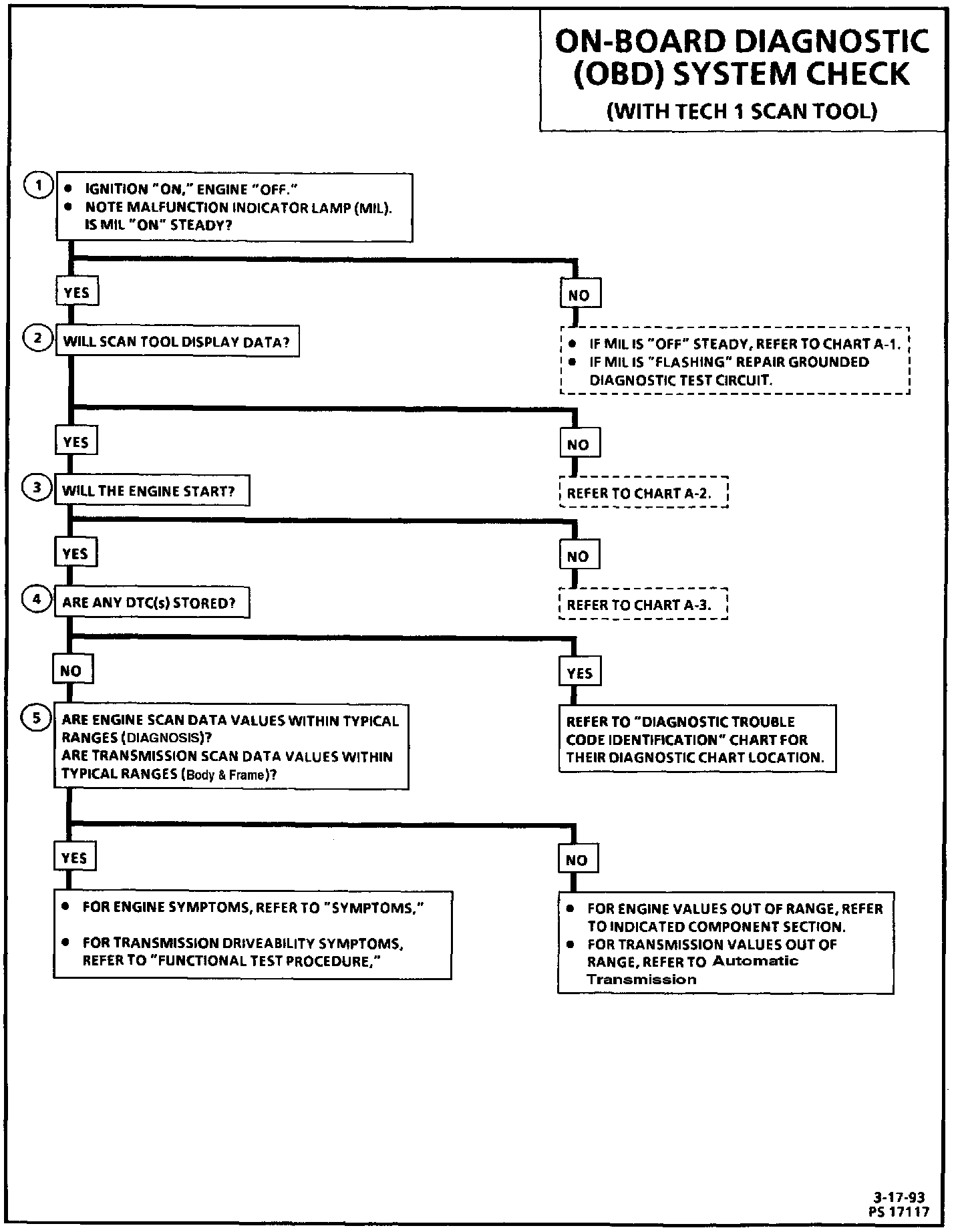 ON-BOARD DIAGNOSTIC (OBD) SYSTEM CHECK
(WITH TECH 1 SCAN TOOL)

1
• IGNITION "ON," ENGINE "OFF."
• NOTE MALFUNCTION INDICATOR LAMP (MIL). IS MIL "ON" STEADY?

YES

NO

• IF MIL IS "OFF" STEADY, REFER TO CHART A-1.
• IF MIL IS "FLASHING" REPAIR GROUNDED DIAGNOSTIC TEST CIRCUIT.

2
WILL SCAN TOOL DISPLAY DATA?

YES

NO

REFER TO CHART A-2.

3
WILL THE ENGINE START?

YES

NO

REFER TO CHART A-3.

4
ARE ANY DTC(s) STORED?

NO

YES

REFER TO "DIAGNOSTIC TROUBLE CODE IDENTIFICATION" CHART FOR THEIR DIAGNOSTIC CHART LOCATION.

5
ARE ENGINE SCAN DATA VALUES WITHIN TYPICAL RANGES (DIAGNOSIS)?
ARE TRANSMISSION SCAN DATA VALUES WITHIN TYPICAL RANGES (Body & Frame)?

YES

NO

• FOR ENGINE SYMPTOMS, REFER TO "SYMPTOMS,"
• FOR TRANSMISSION DRIVEABILITY SYMPTOMS, REFER TO "FUNCTIONAL TEST PROCEDURE,"

• FOR ENGINE VALUES OUT OF RANGE, REFER TO INDICATED COMPONENT SECTION.
• FOR TRANSMISSION VALUES OUT OF RANGE, REFER TO Automatic Transmission

3-17-93
PS 17117